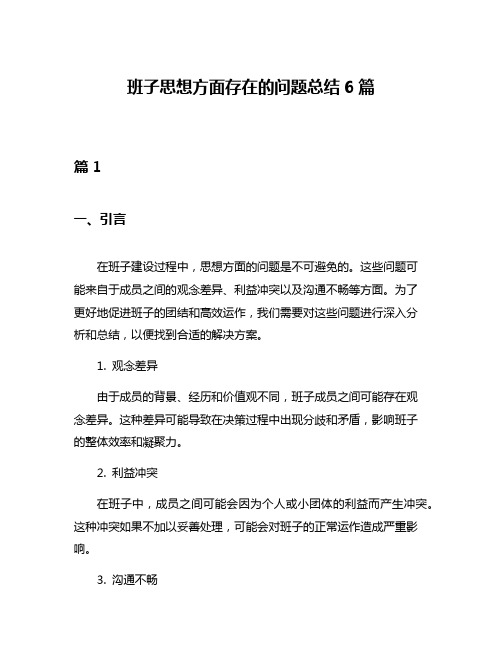 班子思想方面存在的问题总结 6 篇

篇 1

一、引言

在班子建设过程中，思想方面的问题是不可避免的。这些问题可能来自于成员之间的观念差异、利益冲突以及沟通不畅等方面。为了更好地促进班子的团结和高效运作，我们需要对这些问题进行深入分析和总结，以便找到合适的解决方案。

1. 观念差异

由于成员的背景、经历和价值观不同，班子成员之间可能存在观念差异。这种差异可能导致在决策过程中出现分歧和矛盾，影响班子的整体效率和凝聚力。

2. 利益冲突

在班子中，成员之间可能会因为个人或小团体的利益而产生冲突。这种冲突如果不加以妥善处理，可能会对班子的正常运作造成严重影响。

3. 沟通不畅